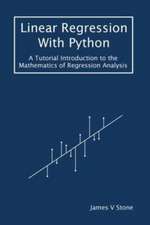 Linear Regression With Python

A Tutorial Introduction to the Mathematics of Regression Analysis

James V Stone